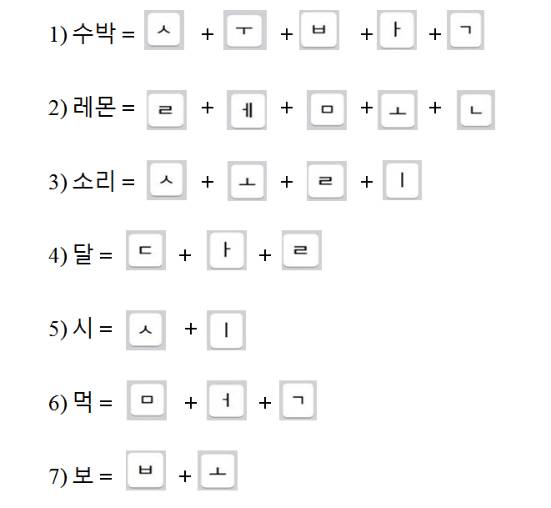 1) 수박 = ㅅ + ㅜ + ㅂ + ㅏ + ㄱ

2) 레몬 = ㄹ + ㅔ + ㅁ + ㅗ + ㄴ

3) 소리 = ㅅ + ㅗ + ㄹ + ㅣ

4) 달 = ㄷ + ㅏ + ㄹ

5) 시 = ㅅ + ㅣ

6) 먹 = ㅁ + ㅓ + ㄱ

7) 보 = ㅂ + ㅗ